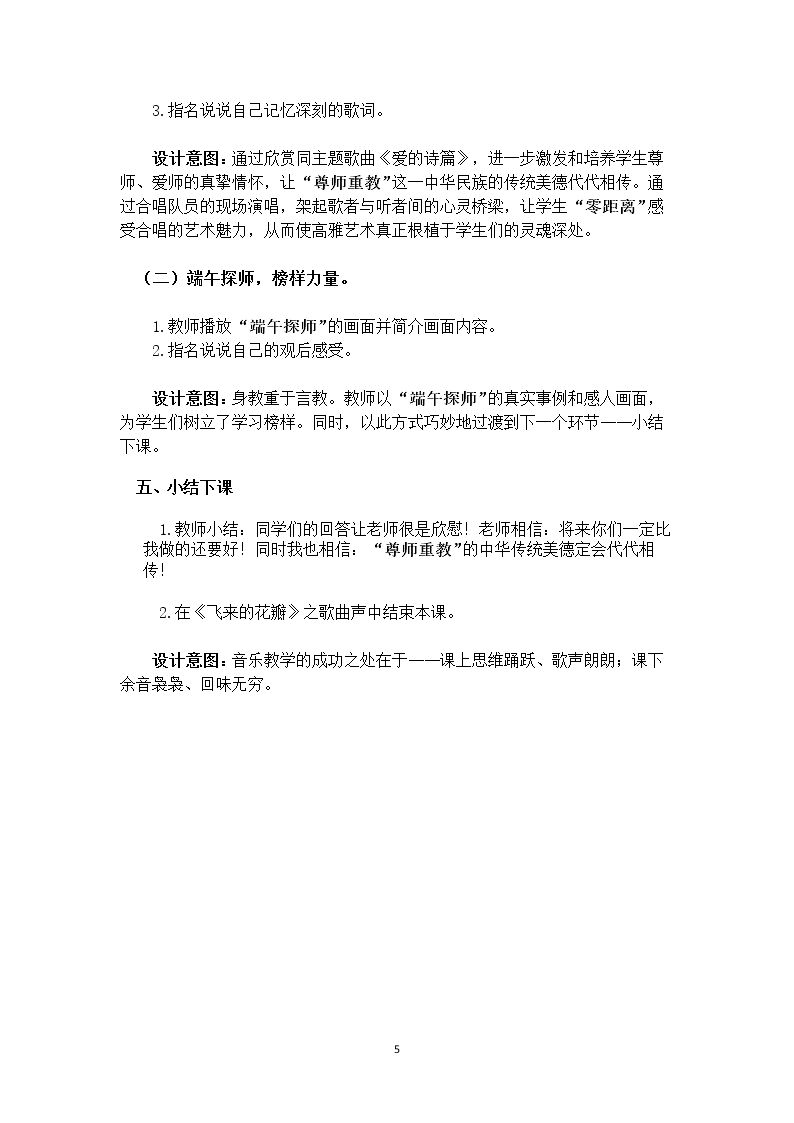 3.指名说说自己记忆深刻的歌词。

设计意图：通过欣赏同主题歌曲《爱的诗篇》，进一步激发和培养学生尊师、爱师的真挚情怀，让“尊师重教”这一中华民族的传统美德代代相传。通过合唱队员的现场演唱，架起歌者与听者间的心灵桥梁，让学生“零距离”感受合唱的艺术魅力，从而使高雅艺术真正根植于学生们的灵魂深处。

（二）端午探师，榜样力量。

1.教师播放“端午探师”的画面并简介画面内容。
2.指名说说自己的观后感受。

设计意图：身教重于言教。教师以“端午探师”的真实事例和感人画面，为学生们树立了学习榜样。同时，以此方式巧妙地过渡到下一个环节——小结下课。

五、小结下课

1.教师小结：同学们的回答让老师很是欣慰！老师相信：将来你们一定比我做的还要好！同时我也相信：“尊师重教”的中华传统美德定会代代相传！

2.在《飞来的花瓣》之歌曲声中结束本课。

设计意图：音乐教学的成功之处在于——课上思维踊跃、歌声朗朗；课下余音袅袅、回味无穷。

5